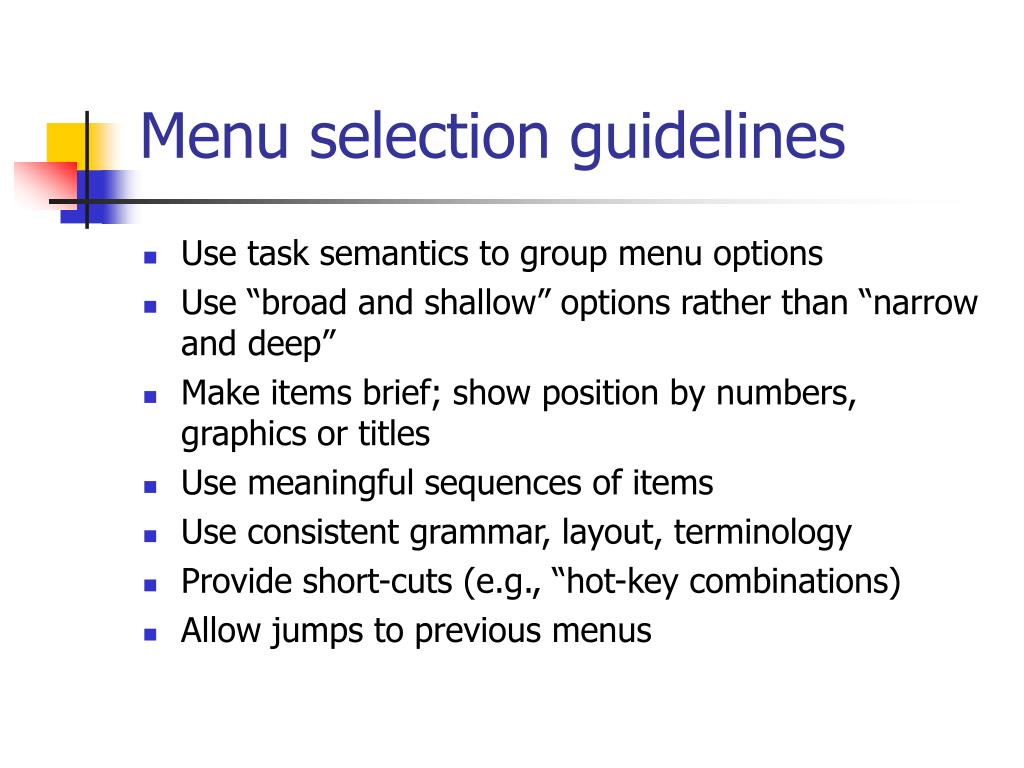 Menu selection guidelines

- Use task semantics to group menu options
- Use “broad and shallow” options rather than “narrow and deep”
- Make items brief; show position by numbers, graphics or titles
- Use meaningful sequences of items
- Use consistent grammar, layout, terminology
- Provide short-cuts (e.g., “hot-key combinations)
- Allow jumps to previous menus